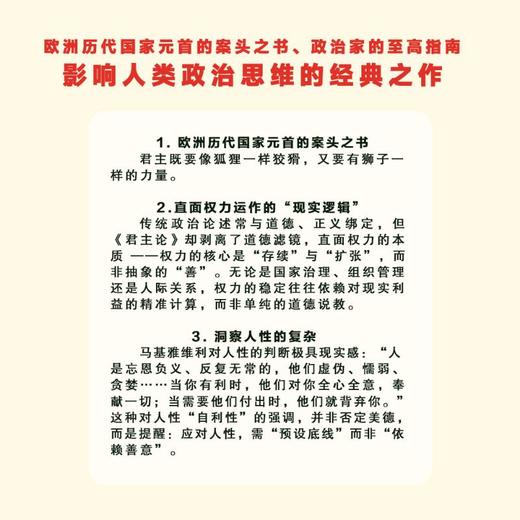 欧洲历代国家元首的案头之书、政治家的至高指南
影响人类政治思维的经典之作

1. 欧洲历代国家元首的案头之书
君主既要像狐狸一样狡猾，又要有狮子一样的力量。

2.直面权力运作的“现实逻辑”
传统政治论述常与道德、正义绑定，但《君主论》却剥离了道德滤镜，直面权力的本质 ——权力的核心是“存续”与“扩张”，而非抽象的“善”。无论是国家治理、组织管理还是人际关系，权力的稳定往往依赖对现实利益的精准计算，而非单纯的道德说教。

3. 洞察人性的复杂
马基雅维利对人性的判断极具现实感：“人是忘恩负义、反复无常的，他们虚伪、懦弱、贪婪……当你有利时，他们对你全心全意，奉献一切；当需要他们付出时，他们就背弃你。”这种对人性“自利性”的强调，并非否定美德，而是提醒：应对人性，需“预设底线”而非“依赖善意”。